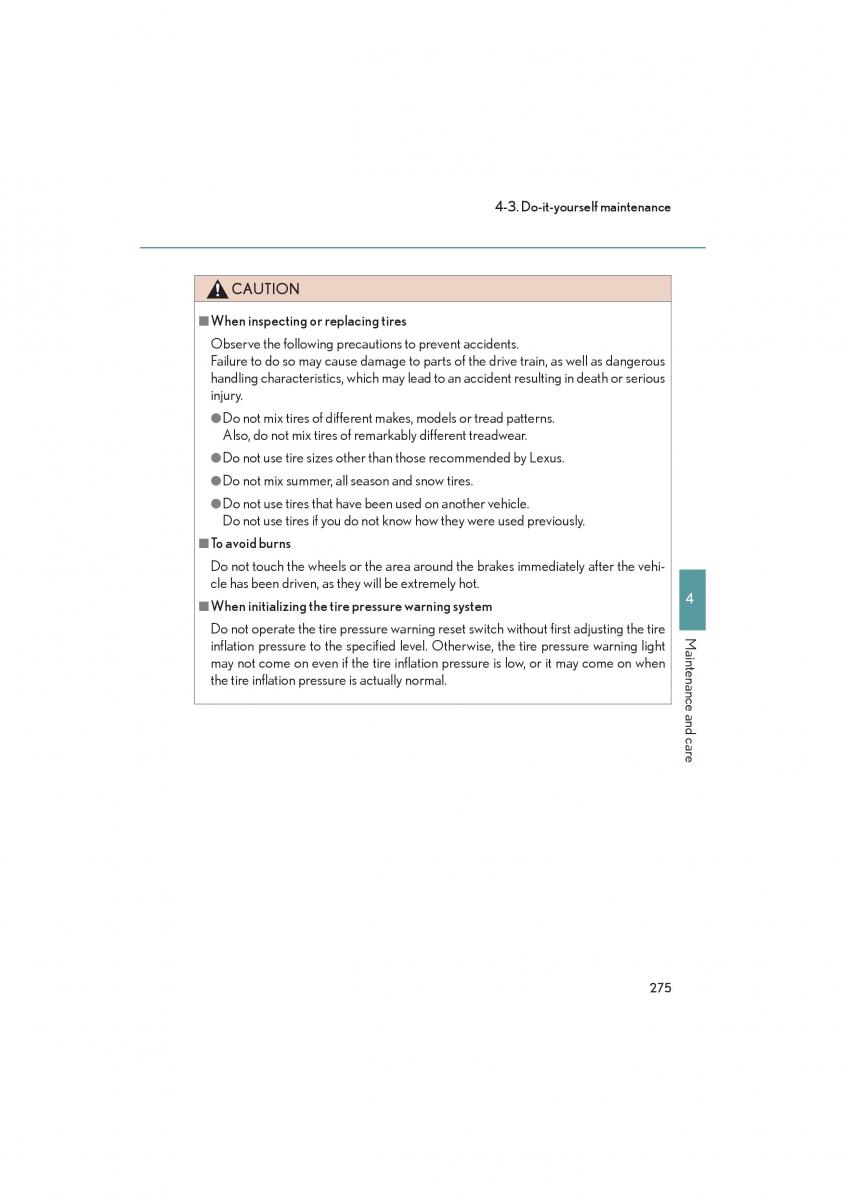 4-3. Do-it-yourself maintenance

CAUTION

■ When inspecting or replacing tires

Observe the following precautions to prevent accidents.
Failure to do so may cause damage to parts of the drive train, as well as dangerous handling characteristics, which may lead to an accident resulting in death or serious injury.

● Do not mix tires of different makes, models or tread patterns.
Also, do not mix tires of remarkably different treadwear.

● Do not use tire sizes other than those recommended by Lexus.

● Do not mix summer, all season and snow tires.

● Do not use tires that have been used on another vehicle.
Do not use tires if you do not know how they were used previously.

■ To avoid burns

Do not touch the wheels or the area around the brakes immediately after the vehicle has been driven, as they will be extremely hot.

■ When initializing the tire pressure warning system

Do not operate the tire pressure warning reset switch without first adjusting the tire inflation pressure to the specified level. Otherwise, the tire pressure warning light may not come on even if the tire inflation pressure is low, or it may come on when the tire inflation pressure is actually normal.

4

Maintenance and care

275